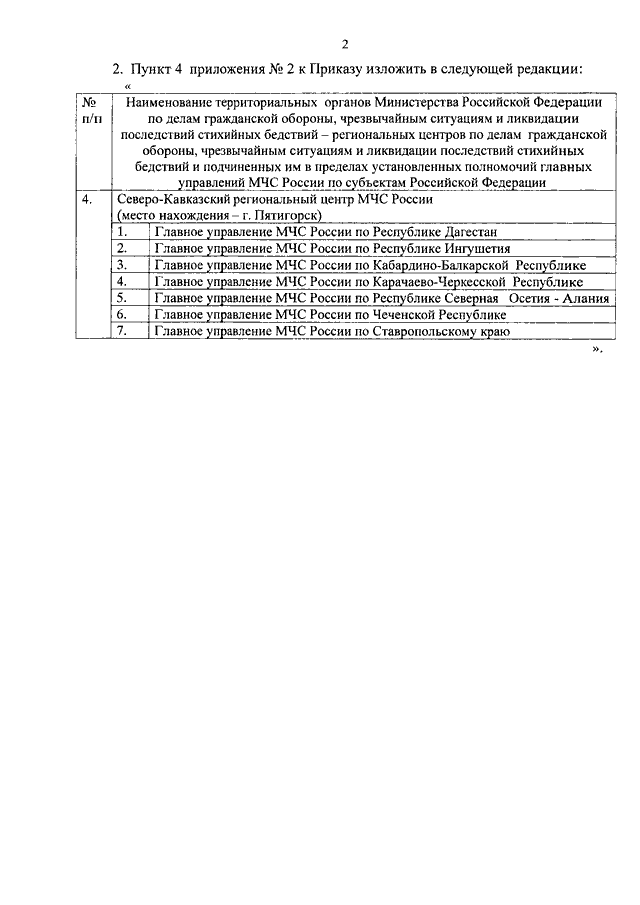 2

2. Пункт 4 приложения № 2 к Приказу изложить в следующей редакции:

«

| № п/п | Наименование территориальных органов Министерства Российской Федерации по делам гражданской обороны, чрезвычайным ситуациям и ликвидации последствий стихийных бедствий – региональных центров по делам гражданской обороны, чрезвычайным ситуациям и ликвидации последствий стихийных бедствий и подчиненных им в пределах установленных полномочий главных управлений МЧС России по субъектам Российской Федерации | |
|---|---|---|
| 4. | Северо-Кавказский региональный центр МЧС России (место нахождения – г. Пятигорск) | |
| | 1. | Главное управление МЧС России по Республике Дагестан |
| | 2. | Главное управление МЧС России по Республике Ингушетия |
| | 3. | Главное управление МЧС России по Кабардино-Балкарской Республике |
| | 4. | Главное управление МЧС России по Карачаево-Черкесской Республике |
| | 5. | Главное управление МЧС России по Республике Северная Осетия - Алания |
| | 6. | Главное управление МЧС России по Чеченской Республике |
| | 7. | Главное управление МЧС России по Ставропольскому краю |

».